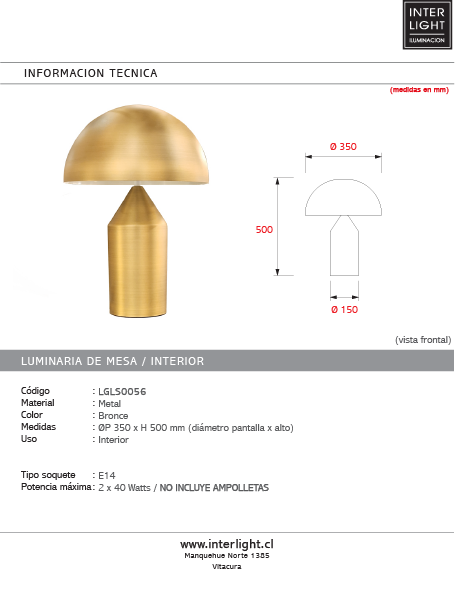 INTER LIGHT
ILUMINACION

INFORMACION TECNICA

(medidas en mm)

Ø 350

500

Ø 150

(vista frontal)

LUMINARIA DE MESA / INTERIOR

Código : LGLS0056
Material : Metal
Color : Bronce
Medidas : ØP 350 x H 500 mm (diámetro pantalla x alto)
Uso : Interior

Tipo soquete : E14
Potencia máxima : 2 x 40 Watts / NO INCLUYE AMPOLLETAS

www.interlight.cl
Manquehue Norte 1385
Vitacura